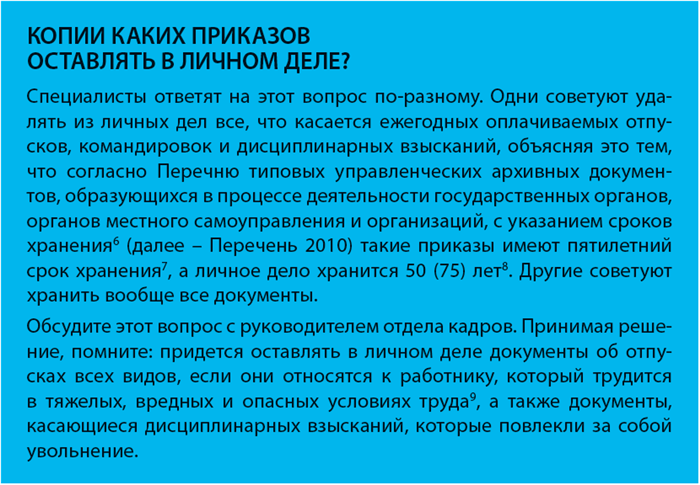 КОПИИ КАКИХ ПРИКАЗОВ ОСТАВЛЯТЬ В ЛИЧНОМ ДЕЛЕ?

Специалисты ответят на этот вопрос по-разному. Одни советуют удалять из личных дел все, что касается ежегодных оплачиваемых отпусков, командировок и дисциплинарных взысканий, объясняя это тем, что согласно Перечню типовых управленческих архивных документов, образующихся в процессе деятельности государственных органов, органов местного самоуправления и организаций, с указанием сроков хранения$^6$ (далее – Перечень 2010) такие приказы имеют пятилетний срок хранения$^7$, а личное дело хранится 50 (75) лет$^8$. Другие советуют хранить вообще все документы.

Обсудите этот вопрос с руководителем отдела кадров. Принимая решение, помните: придется оставлять в личном деле документы об отпусках всех видов, если они относятся к работнику, который трудится в тяжелых, вредных и опасных условиях труда$^9$, а также документы, касающиеся дисциплинарных взысканий, которые повлекли за собой увольнение.